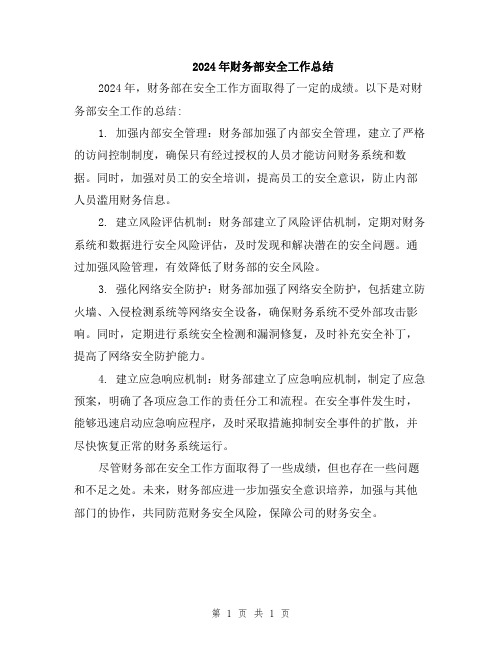 2024年财务部安全工作总结

2024年，财务部在安全工作方面取得了一定的成绩。以下是对财务部安全工作的总结：

1. 加强内部安全管理：财务部加强了内部安全管理，建立了严格的访问控制制度，确保只有经过授权的人员才能访问财务系统和数据。同时，加强对员工的安全培训，提高员工的安全意识，防止内部人员滥用财务信息。

2. 建立风险评估机制：财务部建立了风险评估机制，定期对财务系统和数据进行安全风险评估，及时发现和解决潜在的安全问题。通过加强风险管理，有效降低了财务部的安全风险。

3. 强化网络安全防护：财务部加强了网络安全防护，包括建立防火墙、入侵检测系统等网络安全设备，确保财务系统不受外部攻击影响。同时，定期进行系统安全检测和漏洞修复，及时补充安全补丁，提高了网络安全防护能力。

4. 建立应急响应机制：财务部建立了应急响应机制，制定了应急预案，明确了各项应急工作的责任分工和流程。在安全事件发生时，能够迅速启动应急响应程序，及时采取措施抑制安全事件的扩散，并尽快恢复正常的财务系统运行。

尽管财务部在安全工作方面取得了一些成绩，但也存在一些问题和不足之处。未来，财务部应进一步加强安全意识培养，加强与其他部门的协作，共同防范财务安全风险，保障公司的财务安全。

第 1 页 共 1 页